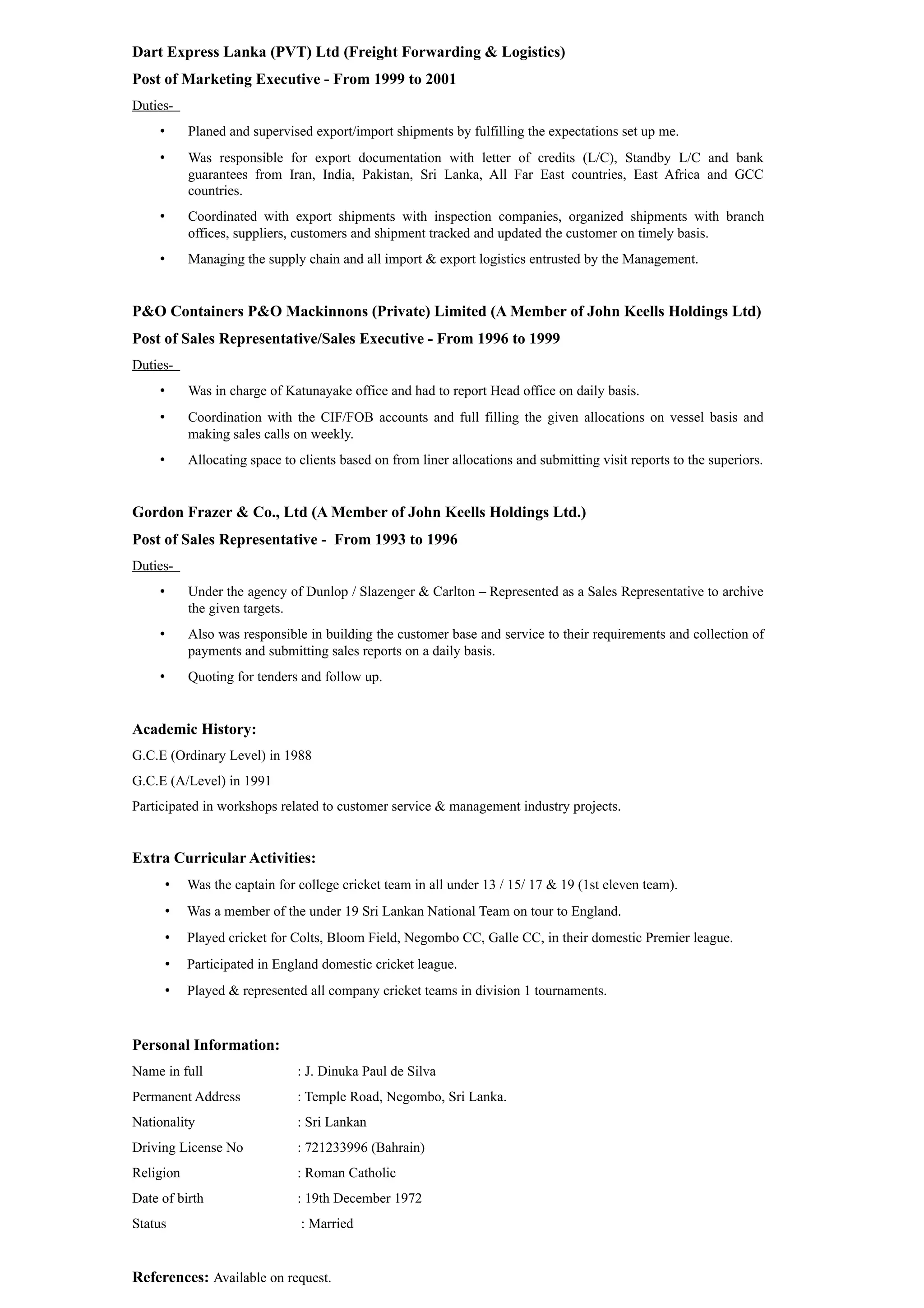 Dart Express Lanka (PVT) Ltd (Freight Forwarding & Logistics)

Post of Marketing Executive - From 1999 to 2001

Duties-

• Planed and supervised export/import shipments by fulfilling the expectations set up me.

• Was responsible for export documentation with letter of credits (L/C), Standby L/C and bank guarantees from Iran, India, Pakistan, Sri Lanka, All Far East countries, East Africa and GCC countries.

• Coordinated with export shipments with inspection companies, organized shipments with branch offices, suppliers, customers and shipment tracked and updated the customer on timely basis.

• Managing the supply chain and all import & export logistics entrusted by the Management.

P&O Containers P&O Mackinnons (Private) Limited (A Member of John Keells Holdings Ltd)

Post of Sales Representative/Sales Executive - From 1996 to 1999

Duties-

• Was in charge of Katunayake office and had to report Head office on daily basis.

• Coordination with the CIF/FOB accounts and full filling the given allocations on vessel basis and making sales calls on weekly.

• Allocating space to clients based on from liner allocations and submitting visit reports to the superiors.

Gordon Frazer & Co., Ltd (A Member of John Keells Holdings Ltd.)

Post of Sales Representative - From 1993 to 1996

Duties-

• Under the agency of Dunlop / Slazenger & Carlton – Represented as a Sales Representative to archive the given targets.

• Also was responsible in building the customer base and service to their requirements and collection of payments and submitting sales reports on a daily basis.

• Quoting for tenders and follow up.

Academic History:

G.C.E (Ordinary Level) in 1988

G.C.E (A/Level) in 1991

Participated in workshops related to customer service & management industry projects.

Extra Curricular Activities:

• Was the captain for college cricket team in all under 13 / 15/ 17 & 19 (1st eleven team).

• Was a member of the under 19 Sri Lankan National Team on tour to England.

• Played cricket for Colts, Bloom Field, Negombo CC, Galle CC, in their domestic Premier league.

• Participated in England domestic cricket league.

• Played & represented all company cricket teams in division 1 tournaments.

Personal Information:

Name in full : J. Dinuka Paul de Silva

Permanent Address : Temple Road, Negombo, Sri Lanka.

Nationality : Sri Lankan

Driving License No : 721233996 (Bahrain)

Religion : Roman Catholic

Date of birth : 19th December 1972

Status : Married

References: Available on request.